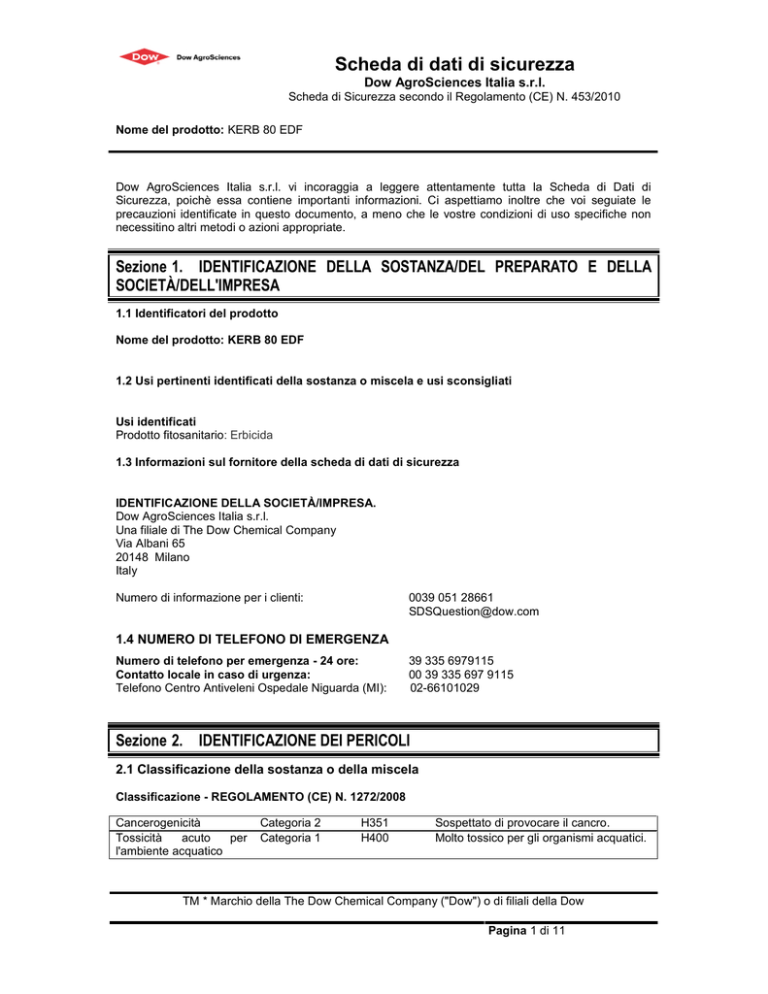 DOW Dow AgroSciences

Scheda di dati di sicurezza
Dow AgroSciences Italia s.r.l.
Scheda di Sicurezza secondo il Regolamento (CE) N. 453/2010

Nome del prodotto: KERB 80 EDF

Dow AgroSciences Italia s.r.l. vi incoraggia a leggere attentamente tutta la Scheda di Dati di Sicurezza, poichè essa contiene importanti informazioni. Ci aspettiamo inoltre che voi seguiate le precauzioni identificate in questo documento, a meno che le vostre condizioni di uso specifiche non necessitino altri metodi o azioni appropriate.

Sezione 1. IDENTIFICAZIONE DELLA SOSTANZA/DEL PREPARATO E DELLA SOCIETÀ/DELL'IMPRESA

1.1 Identificatori del prodotto

Nome del prodotto: KERB 80 EDF

1.2 Usi pertinenti identificati della sostanza o miscela e usi sconsigliati

Usi identificati
Prodotto fitosanitario: Erbicida

1.3 Informazioni sul fornitore della scheda di dati di sicurezza

IDENTIFICAZIONE DELLA SOCIETÀ/IMPRESA.
Dow AgroSciences Italia s.r.l.
Una filiale di The Dow Chemical Company
Via Albani 65
20148 Milano
Italy

Numero di informazione per i clienti: 0039 051 28661
SDSQuestion@dow.com

1.4 NUMERO DI TELEFONO DI EMERGENZA

Numero di telefono per emergenza - 24 ore: 39 335 6979115
Contatto locale in caso di urgenza: 00 39 335 697 9115
Telefono Centro Antiveleni Ospedale Niguarda (MI): 02-66101029

Sezione 2. IDENTIFICAZIONE DEI PERICOLI

2.1 Classificazione della sostanza o della miscela

Classificazione - REGOLAMENTO (CE) N. 1272/2008

| Cancerogenicità | Categoria 2 | H351 | Sospettato di provocare il cancro. |
|---|---|---|---|
| Tossicità acuto per l'ambiente acquatico | Categoria 1 | H400 | Molto tossico per gli organismi acquatici. |

TM * Marchio della The Dow Chemical Company ("Dow") o di filiali della Dow

Pagina 1 di 11